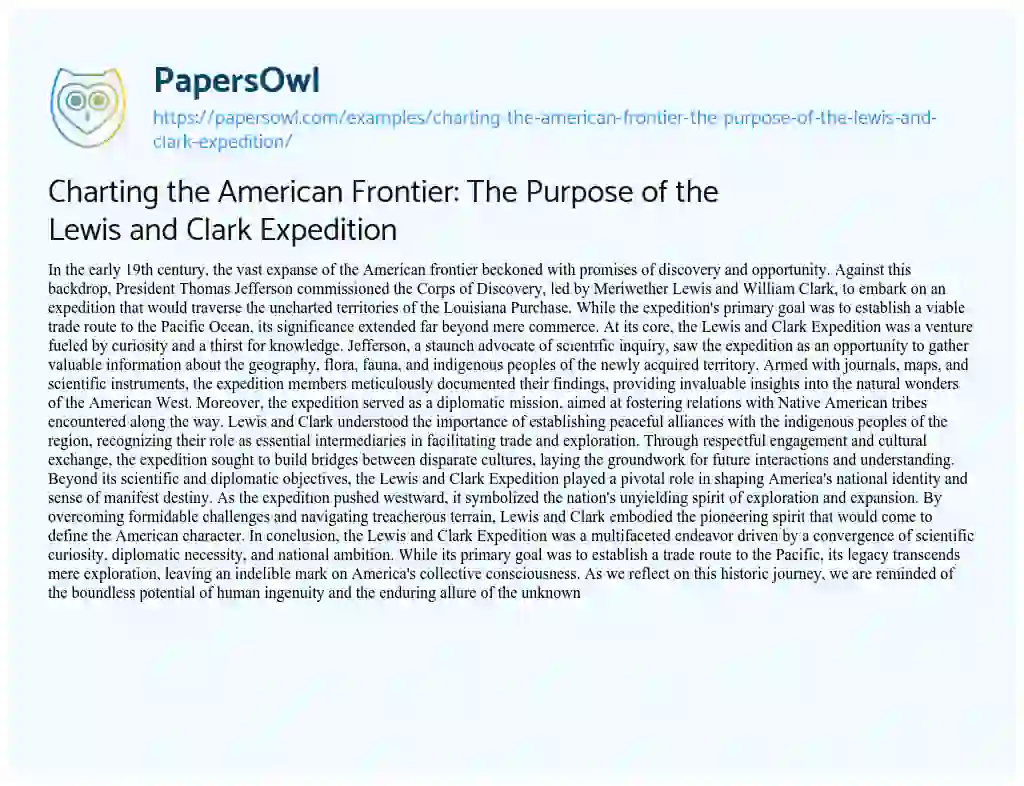 PapersOwl

https://papersowl.com/examples/charting-the-american-frontier-the-purpose-of-the-lewis-and-clark-expedition/

Charting the American Frontier: The Purpose of the Lewis and Clark Expedition

In the early 19th century, the vast expanse of the American frontier beckoned with promises of discovery and opportunity. Against this backdrop, President Thomas Jefferson commissioned the Corps of Discovery, led by Meriwether Lewis and William Clark, to embark on an expedition that would traverse the uncharted territories of the Louisiana Purchase. While the expedition's primary goal was to establish a viable trade route to the Pacific Ocean, its significance extended far beyond mere commerce. At its core, the Lewis and Clark Expedition was a venture fueled by curiosity and a thirst for knowledge. Jefferson, a staunch advocate of scientific inquiry, saw the expedition as an opportunity to gather valuable information about the geography, flora, fauna, and indigenous peoples of the newly acquired territory. Armed with journals, maps, and scientific instruments, the expedition members meticulously documented their findings, providing invaluable insights into the natural wonders of the American West. Moreover, the expedition served as a diplomatic mission, aimed at fostering relations with Native American tribes encountered along the way. Lewis and Clark understood the importance of establishing peaceful alliances with the indigenous peoples of the region, recognizing their role as essential intermediaries in facilitating trade and exploration. Through respectful engagement and cultural exchange, the expedition sought to build bridges between disparate cultures, laying the groundwork for future interactions and understanding. Beyond its scientific and diplomatic objectives, the Lewis and Clark Expedition played a pivotal role in shaping America's national identity and sense of manifest destiny. As the expedition pushed westward, it symbolized the nation's unyielding spirit of exploration and expansion. By overcoming formidable challenges and navigating treacherous terrain, Lewis and Clark embodied the pioneering spirit that would come to define the American character. In conclusion, the Lewis and Clark Expedition was a multifaceted endeavor driven by a convergence of scientific curiosity, diplomatic necessity, and national ambition. While its primary goal was to establish a trade route to the Pacific, its legacy transcends mere exploration, leaving an indelible mark on America's collective consciousness. As we reflect on this historic journey, we are reminded of the boundless potential of human ingenuity and the enduring allure of the unknown